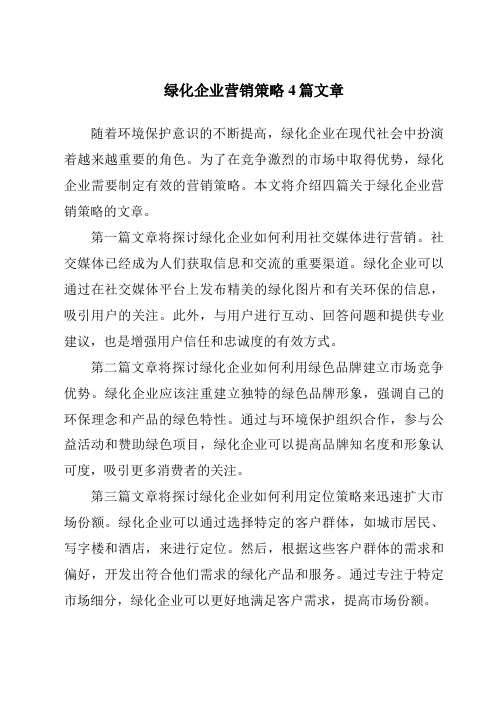 绿化企业营销策略 4 篇文章

随着环境保护意识的不断提高，绿化企业在现代社会中扮演着越来越重要的角色。为了在竞争激烈的市场中取得优势，绿化企业需要制定有效的营销策略。本文将介绍四篇关于绿化企业营销策略的文章。

第一篇文章将探讨绿化企业如何利用社交媒体进行营销。社交媒体已经成为人们获取信息和交流的重要渠道。绿化企业可以通过在社交媒体平台上发布精美的绿化图片和有关环保的信息，吸引用户的关注。此外，与用户进行互动、回答问题和提供专业建议，也是增强用户信任和忠诚度的有效方式。

第二篇文章将探讨绿化企业如何利用绿色品牌建立市场竞争优势。绿化企业应该注重建立独特的绿色品牌形象，强调自己的环保理念和产品的绿色特性。通过与环境保护组织合作，参与公益活动和赞助绿色项目，绿化企业可以提高品牌知名度和形象认可度，吸引更多消费者的关注。

第三篇文章将探讨绿化企业如何利用定位策略来迅速扩大市场份额。绿化企业可以通过选择特定的客户群体，如城市居民、写字楼和酒店，来进行定位。然后，根据这些客户群体的需求和偏好，开发出符合他们需求的绿化产品和服务。通过专注于特定市场细分，绿化企业可以更好地满足客户需求，提高市场份额。